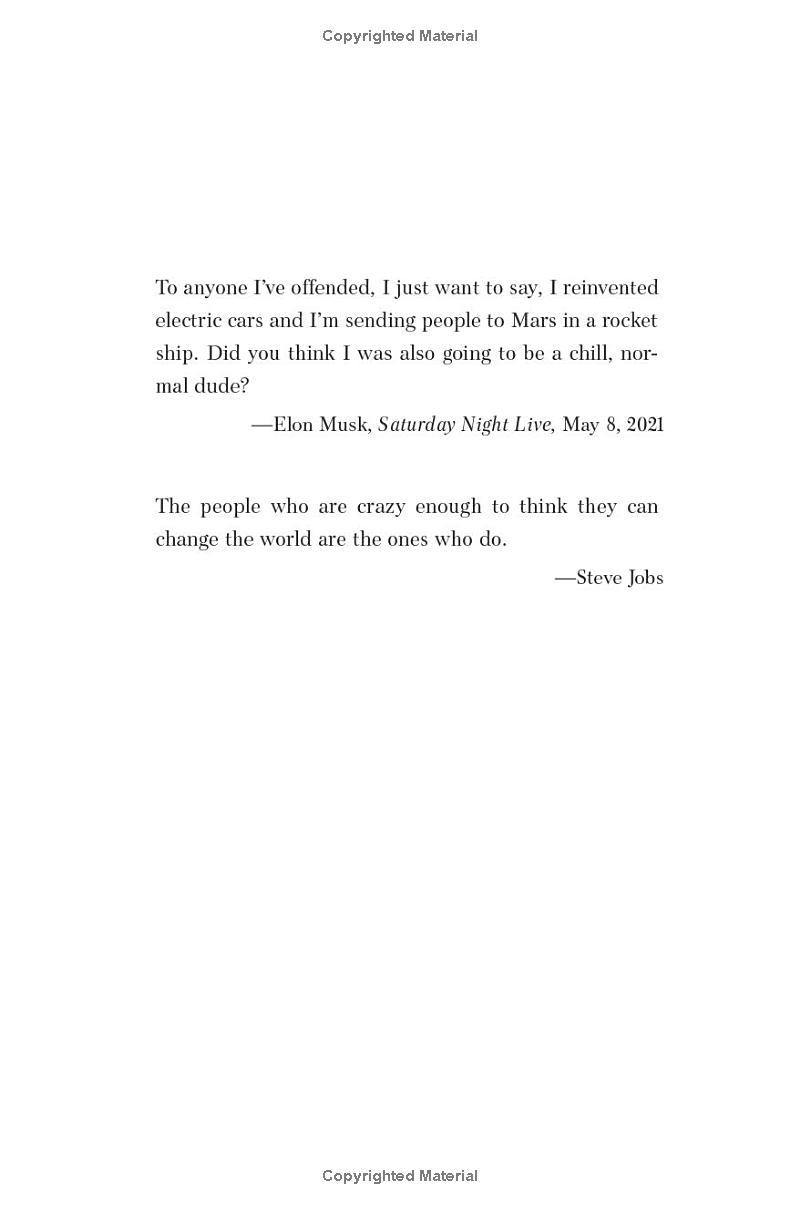 Copyrighted Material

To anyone I've offended, I just want to say, I reinvented electric cars and I'm sending people to Mars in a rocket ship. Did you think I was also going to be a chill, normal dude?

—Elon Musk, Saturday Night Live, May 8, 2021

The people who are crazy enough to think they can change the world are the ones who do.

—Steve Jobs

Copyrighted Material